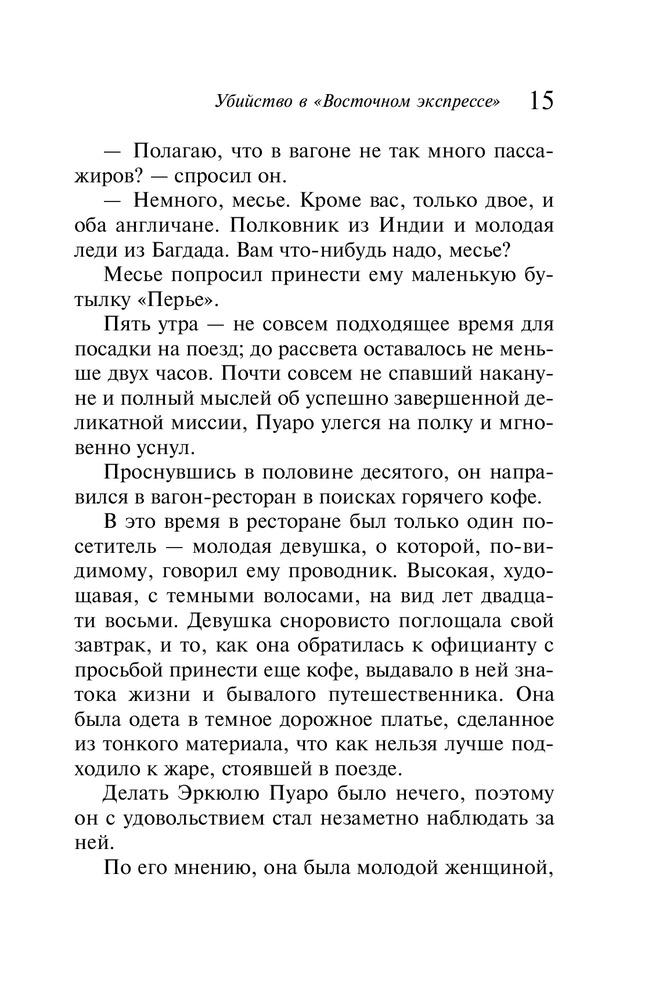 Убийство в «Восточном экспрессе» 15

— Полагаю, что в вагоне не так много пассажиров? — спросил он.

— Немного, месье. Кроме вас, только двое, и оба англичане. Полковник из Индии и молодая леди из Багдада. Вам что-нибудь надо, месье?

Месье попросил принести ему маленькую бутылку «Перье».

Пять утра — не совсем подходящее время для посадки на поезд; до рассвета оставалось не меньше двух часов. Почти совсем не спавший накануне и полный мыслей об успешно завершенной деликатной миссии, Пуаро улегся на полку и мгновенно уснул.

Проснувшись в половине десятого, он направился в вагон-ресторан в поисках горячего кофе.

В это время в ресторане был только один посетитель — молодая девушка, о которой, по-видимому, говорил ему проводник. Высокая, худощавая, с темными волосами, на вид лет двадцати восьми. Девушка сноровисто поглощала свой завтрак, и то, как она обратилась к официанту с просьбой принести еще кофе, выдавало в ней знатока жизни и бывалого путешественника. Она была одета в темное дорожное платье, сделанное из тонкого материала, что как нельзя лучше подходило к жаре, стоявшей в поезде.

Делать Эркюлю Пуаро было нечего, поэтому он с удовольствием стал незаметно наблюдать за ней.

По его мнению, она была молодой женщиной,